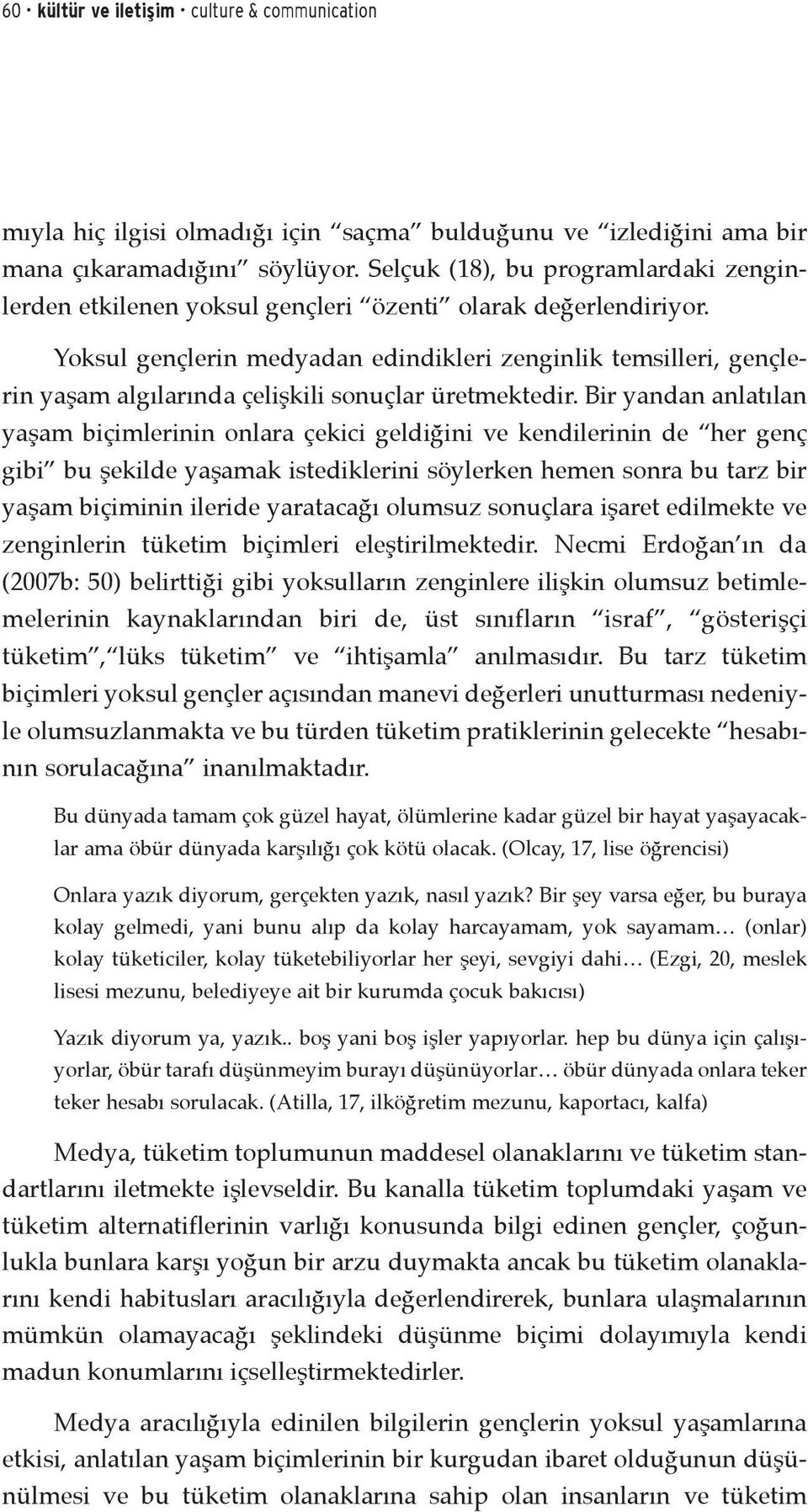 60 • kültür ve iletişim • culture & communication

mıyla hiç ilgisi olmadığı için “saçma” bulduğunu ve “izlediğini ama bir mana çıkaramadığını” söylüyor. Selçuk (18), bu programlardaki zenginlerden etkilenen yoksul gençleri “özenti” olarak değerlendiriyor.

Yoksul gençlerin medyadan edindikleri zenginlik temsilleri, gençlerin yaşam algılarında çelişkili sonuçlar üretmektedir. Bir yandan anlatılan yaşam biçimlerinin onlara çekici geldiğini ve kendilerinin de “her genç gibi” bu şekilde yaşamak istediklerini söylerken hemen sonra bu tarz bir yaşam biçiminin ileride yaratacağı olumsuz sonuçlara işaret edilmekte ve zenginlerin tüketim biçimleri eleştirilmektedir. Necmi Erdoğan’ın da (2007b: 50) belirttiği gibi yoksulların zenginlere ilişkin olumsuz betimlemelerinin kaynaklarından biri de, üst sınıfların “israf”, “gösterişçi tüketim”,“lüks tüketim” ve “ihtişamla” anılmasıdır. Bu tarz tüketim biçimleri yoksul gençler açısından manevi değerleri unutturması nedeniyle olumsuzlanmakta ve bu türden tüketim pratiklerinin gelecekte “hesabının sorulacağına” inanılmaktadır.

Bu dünyada tamam çok güzel hayat, ölümlerine kadar güzel bir hayat yaşayacaklar ama öbür dünyada karşılığı çok kötü olacak. (Olcay, 17, lise öğrencisi)

Onlara yazık diyorum, gerçekten yazık, nasıl yazık? Bir şey varsa eğer, bu buraya kolay gelmedi, yani bunu alıp da kolay harcayamam, yok sayamam… (onlar) kolay tüketiciler, kolay tüketebiliyorlar her şeyi, sevgiyi dahi… (Ezgi, 20, meslek lisesi mezunu, belediyeye ait bir kurumda çocuk bakıcısı)

Yazık diyorum ya, yazık.. boş yani boş işler yapıyorlar. hep bu dünya için çalışıyorlar, öbür tarafı düşünmeyim burayı düşünüyorlar… öbür dünyada onlara teker teker hesabı sorulacak. (Atilla, 17, ilköğretim mezunu, kaportacı, kalfa)

Medya, tüketim toplumunun maddesel olanaklarını ve tüketim standartlarını iletmekte işlevseldir. Bu kanalla tüketim toplumdaki yaşam ve tüketim alternatiflerinin varlığı konusunda bilgi edinen gençler, çoğunlukla bunlara karşı yoğun bir arzu duymakta ancak bu tüketim olanaklarını kendi habitusları aracılığıyla değerlendirerek, bunlara ulaşmalarının mümkün olamayacağı şeklindeki düşünme biçimi dolayımıyla kendi madun konumlarını içselleştirmektedirler.

Medya aracılığıyla edinilen bilgilerin gençlerin yoksul yaşamlarına etkisi, anlatılan yaşam biçimlerinin bir kurgudan ibaret olduğunun düşünülmesi ve bu tüketim olanaklarına sahip olan insanların ve tüketim